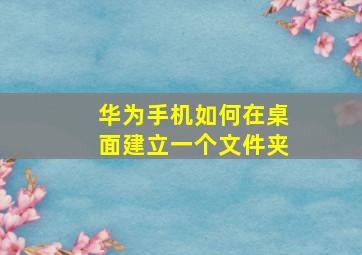 华为手机如何在桌面建立一个文件夹